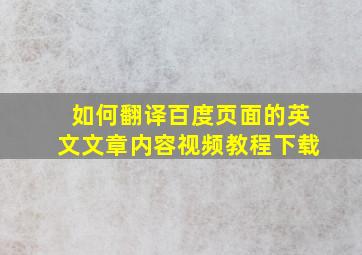 如何翻译百度页面的英文文章内容视频教程下载